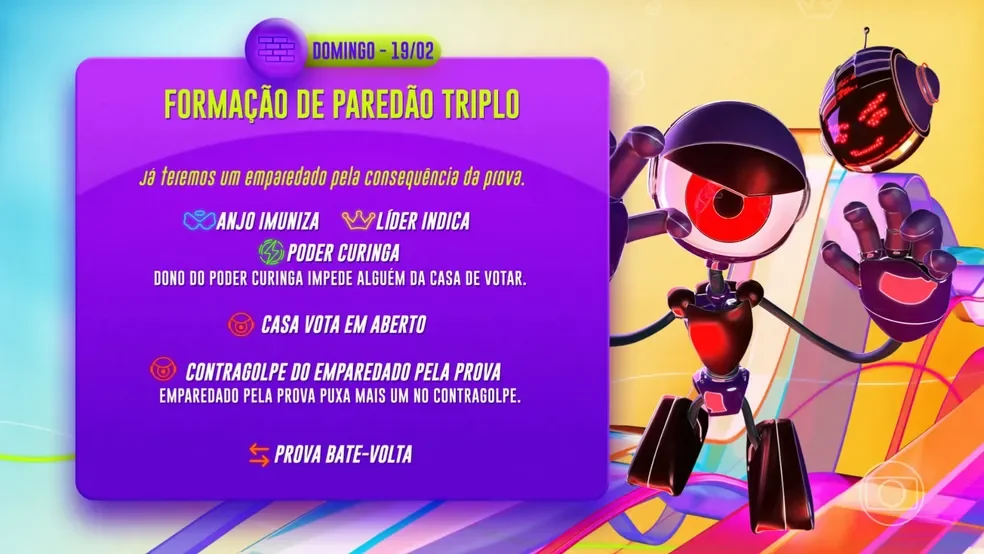 DOMINGO - 19/02

FORMAÇÃO DE PAREDÃO TRIPLO

Já teremos um emparedado pela consequência da prova.

ANJO IMUNIZA LÍDER INDICA

PODER CURINGA
DONO DO PODER CURINGA IMPEDE ALGUÉM DA CASA DE VOTAR.

CASA VOTA EM ABERTO

CONTRAGOLPE DO EMPAREDADO PELA PROVA
EMPAREDADO PELA PROVA PUXA MAIS UM NO CONTRAGOLPE.

PROVA BATE-VOLTA